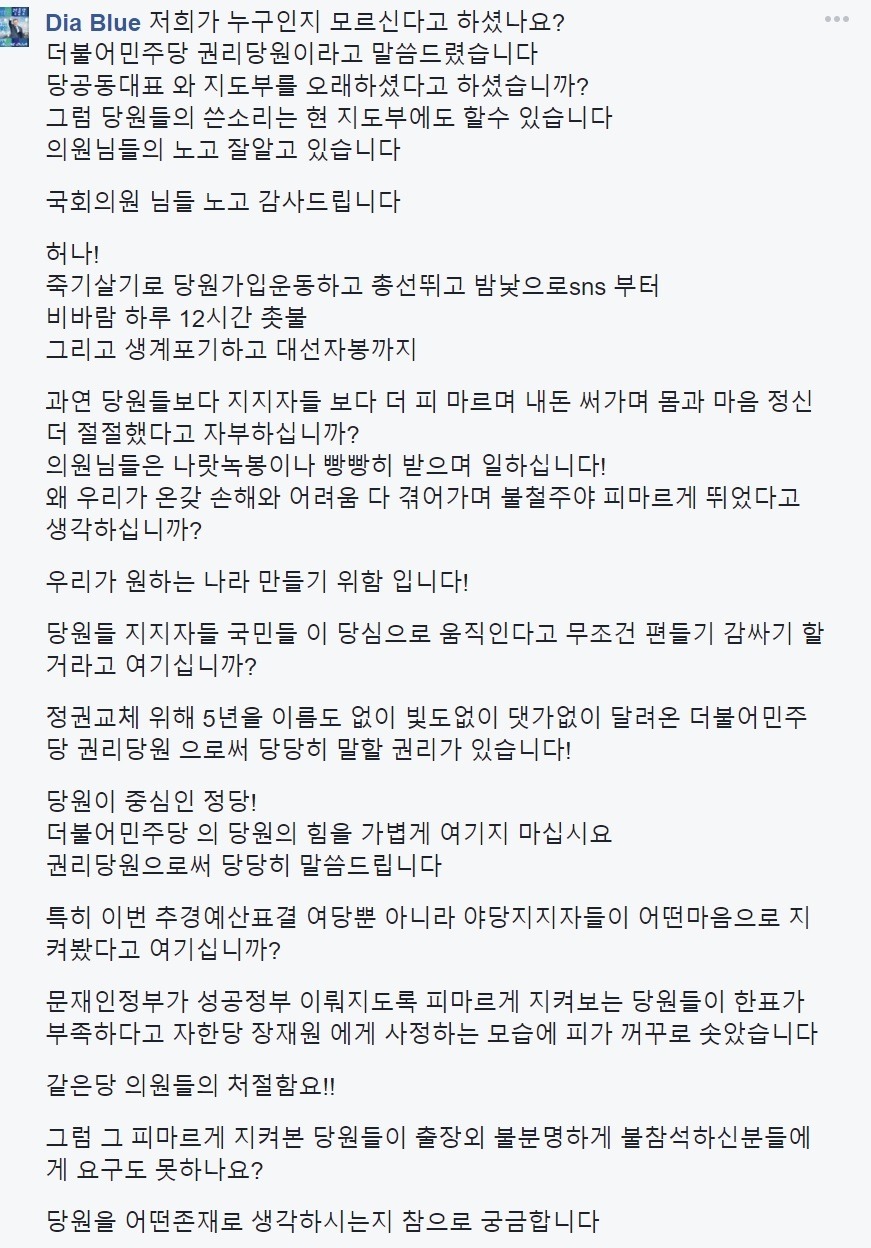 Dia Blue 저희가 누구인지 모르신다고 하셨나요?
더불어민주당 권리당원이라고 말씀드렸습니다
당공동대표 와 지도부를 오래하셨다고 하셨습니까?
그럼 당원들의 쓴소리는 현 지도부에도 할수 있습니다
의원님들의 노고 잘알고 있습니다

국회의원 님들 노고 감사드립니다

허나!
죽기살기로 당원가입운동하고 총선뛰고 밤낮으로sns 부터
비바람 하루 12시간 촛불
그리고 생계포기하고 대선자봉까지

과연 당원들보다 지지자들 보다 더 피 마르며 내돈 써가며 몸과 마음 정신 더 절절했다고 자부하십니까?
의원님들은 나랏녹봉이나 빵빵히 받으며 일하십니다!
왜 우리가 온갖 손해와 어려움 다 겪어가며 불철주야 피마르게 뛰었다고 생각하십니까?

우리가 원하는 나라 만들기 위함 입니다!

당원들 지지자들 국민들 이 당심으로 움직인다고 무조건 편들기 감싸기 할거라고 여기십니까?

정권교체 위해 5년을 이름도 없이 빛도없이 댓가없이 달려온 더불어민주당 권리당원 으로써 당당히 말할 권리가 있습니다!

당원이 중심인 정당!
더불어민주당 의 당원의 힘을 가볍게 여기지 마십시요
권리당원으로써 당당히 말씀드립니다

특히 이번 추경예산표결 여당뿐 아니라 야당지지자들이 어떤마음으로 지켜봤다고 여기십니까?

문재인정부가 성공정부 이뤄지도록 피마르게 지켜보는 당원들이 한표가 부족하다고 자한당 장재원 에게 사정하는 모습에 피가 꺼꾸로 솟았습니다

같은당 의원들의 처절함요!!

그럼 그 피마르게 지켜본 당원들이 출장외 불분명하게 불참석하신분들에게 요구도 못하나요?

당원을 어떤존재로 생각하시는지 참으로 궁금합니다